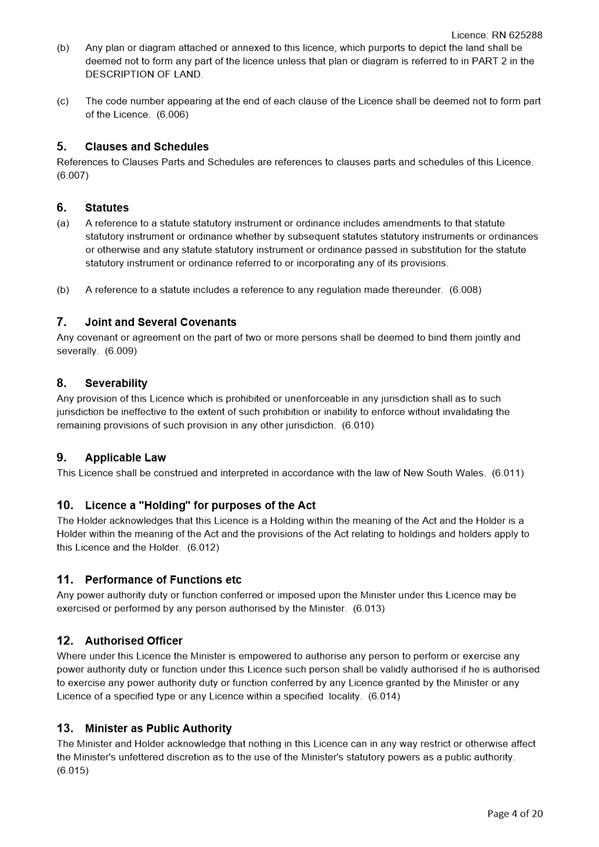 Licence: RN 625288

(b) Any plan or diagram attached or annexed to this licence, which purports to depict the land shall be deemed not to form any part of the licence unless that plan or diagram is referred to in PART 2 in the DESCRIPTION OF LAND.

(c) The code number appearing at the end of each clause of the Licence shall be deemed not to form part of the Licence. (6.006)

5. Clauses and Schedules
References to Clauses Parts and Schedules are references to clauses parts and schedules of this Licence. (6.007)

6. Statutes
(a) A reference to a statute statutory instrument or ordinance includes amendments to that statute statutory instrument or ordinance whether by subsequent statutes statutory instruments or ordinances or otherwise and any statute statutory instrument or ordinance passed in substitution for the statute statutory instrument or ordinance referred to or incorporating any of its provisions.

(b) A reference to a statute includes a reference to any regulation made thereunder. (6.008)

7. Joint and Several Covenants
Any covenant or agreement on the part of two or more persons shall be deemed to bind them jointly and severally. (6.009)

8. Severability
Any provision of this Licence which is prohibited or unenforceable in any jurisdiction shall as to such jurisdiction be ineffective to the extent of such prohibition or inability to enforce without invalidating the remaining provisions of such provision in any other jurisdiction. (6.010)

9. Applicable Law
This Licence shall be construed and interpreted in accordance with the law of New South Wales. (6.011)

10. Licence a "Holding" for purposes of the Act
The Holder acknowledges that this Licence is a Holding within the meaning of the Act and the Holder is a Holder within the meaning of the Act and the provisions of the Act relating to holdings and holders apply to this Licence and the Holder. (6.012)

11. Performance of Functions etc
Any power authority duty or function conferred or imposed upon the Minister under this Licence may be exercised or performed by any person authorised by the Minister. (6.013)

12. Authorised Officer
Where under this Licence the Minister is empowered to authorise any person to perform or exercise any power authority duty or function under this Licence such person shall be validly authorised if he is authorised to exercise any power authority duty or function conferred by any Licence granted by the Minister or any Licence of a specified type or any Licence within a specified locality. (6.014)

13. Minister as Public Authority
The Minister and Holder acknowledge that nothing in this Licence can in any way restrict or otherwise affect the Minister's unfettered discretion as to the use of the Minister's statutory powers as a public authority. (6.015)

Page 4 of 20